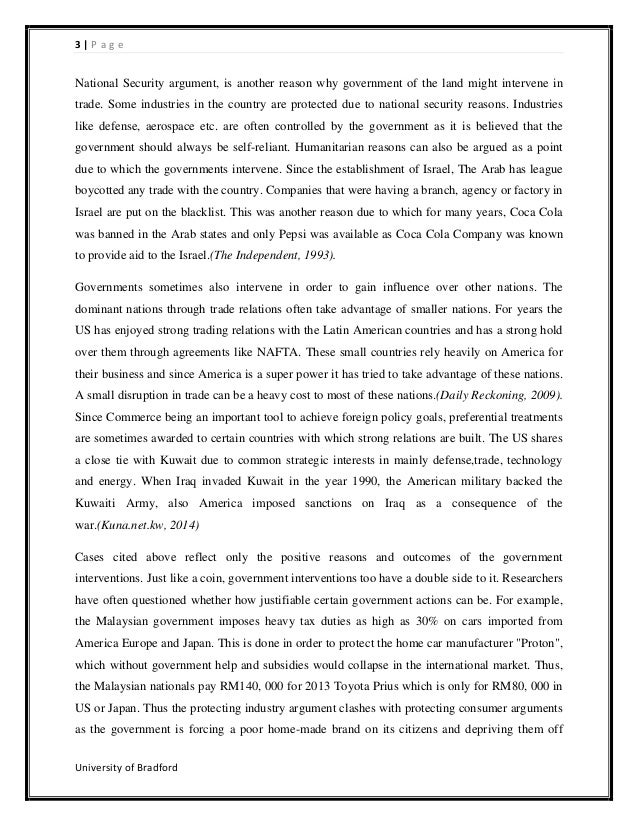 3 | P a g e

National Security argument, is another reason why government of the land might intervene in trade. Some industries in the country are protected due to national security reasons. Industries like defense, aerospace etc. are often controlled by the government as it is believed that the government should always be self-reliant. Humanitarian reasons can also be argued as a point due to which the governments intervene. Since the establishment of Israel, The Arab has league boycotted any trade with the country. Companies that were having a branch, agency or factory in Israel are put on the blacklist. This was another reason due to which for many years, Coca Cola was banned in the Arab states and only Pepsi was available as Coca Cola Company was known to provide aid to the Israel.(The Independent, 1993).

Governments sometimes also intervene in order to gain influence over other nations. The dominant nations through trade relations often take advantage of smaller nations. For years the US has enjoyed strong trading relations with the Latin American countries and has a strong hold over them through agreements like NAFTA. These small countries rely heavily on America for their business and since America is a super power it has tried to take advantage of these nations. A small disruption in trade can be a heavy cost to most of these nations.(Daily Reckoning, 2009). Since Commerce being an important tool to achieve foreign policy goals, preferential treatments are sometimes awarded to certain countries with which strong relations are built. The US shares a close tie with Kuwait due to common strategic interests in mainly defense,trade, technology and energy. When Iraq invaded Kuwait in the year 1990, the American military backed the Kuwaiti Army, also America imposed sanctions on Iraq as a consequence of the war.(Kuna.net.kw, 2014)

Cases cited above reflect only the positive reasons and outcomes of the government interventions. Just like a coin, government interventions too have a double side to it. Researchers have often questioned whether how justifiable certain government actions can be. For example, the Malaysian government imposes heavy tax duties as high as 30% on cars imported from America Europe and Japan. This is done in order to protect the home car manufacturer "Proton", which without government help and subsidies would collapse in the international market. Thus, the Malaysian nationals pay RM140, 000 for 2013 Toyota Prius which is only for RM80, 000 in US or Japan. Thus the protecting industry argument clashes with protecting consumer arguments as the government is forcing a poor home-made brand on its citizens and depriving them off

University of Bradford